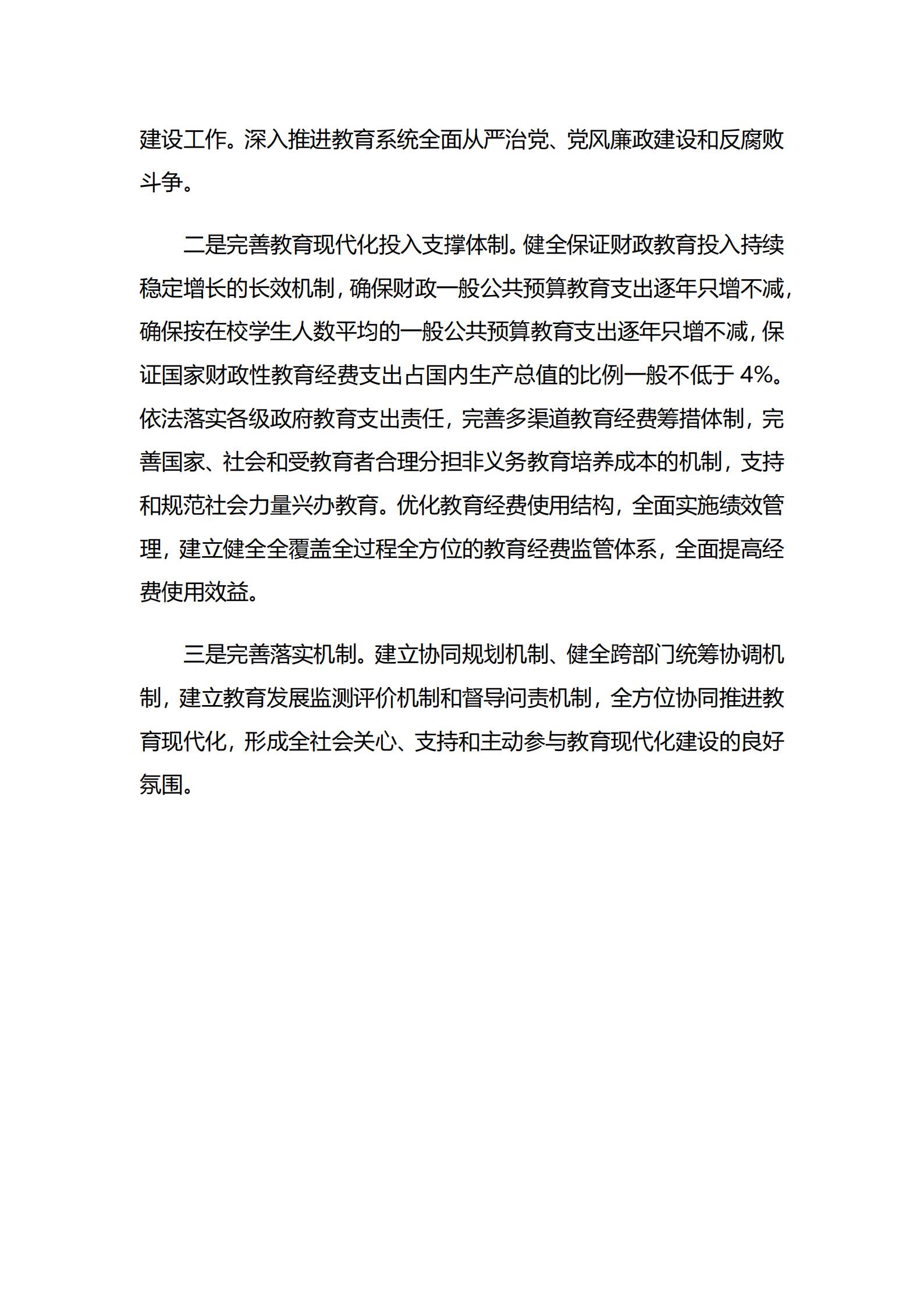 建设工作。深入推进教育系统全面从严治党、党风廉政建设和反腐败斗争。

二是完善教育现代化投入支撑体制。健全保证财政教育投入持续稳定增长的长效机制，确保财政一般公共预算教育支出逐年只增不减，确保按在校学生人数平均的一般公共预算教育支出逐年只增不减，保证国家财政性教育经费支出占国内生产总值的比例一般不低于 4%。依法落实各级政府教育支出责任，完善多渠道教育经费筹措体制，完善国家、社会和受教育者合理分担非义务教育培养成本的机制，支持和规范社会力量兴办教育。优化教育经费使用结构，全面实施绩效管理，建立健全全覆盖全过程全方位的教育经费监管体系，全面提高经费使用效益。

三是完善落实机制。建立协同规划机制、健全跨部门统筹协调机制，建立教育发展监测评价机制和督导问责机制，全方位协同推进教育现代化，形成全社会关心、支持和主动参与教育现代化建设的良好氛围。